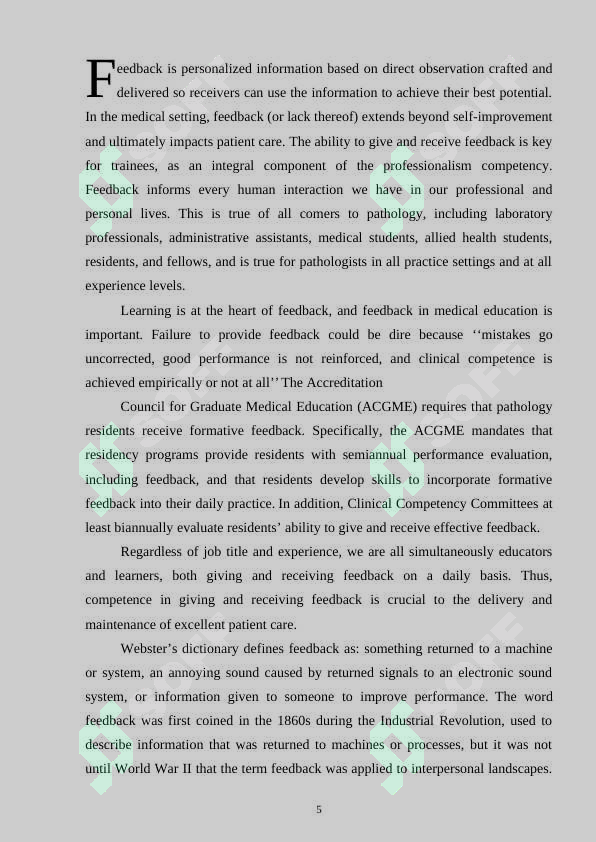 Feedback is personalized information based on direct observation crafted and delivered so receivers can use the information to achieve their best potential. In the medical setting, feedback (or lack thereof) extends beyond self-improvement and ultimately impacts patient care. The ability to give and receive feedback is key for trainees, as an integral component of the professionalism competency. Feedback informs every human interaction we have in our professional and personal lives. This is true of all comers to pathology, including laboratory professionals, administrative assistants, medical students, allied health students, residents, and fellows, and is true for pathologists in all practice settings and at all experience levels.

Learning is at the heart of feedback, and feedback in medical education is important. Failure to provide feedback could be dire because ‘‘mistakes go uncorrected, good performance is not reinforced, and clinical competence is achieved empirically or not at all’’ The Accreditation

Council for Graduate Medical Education (ACGME) requires that pathology residents receive formative feedback. Specifically, the ACGME mandates that residency programs provide residents with semiannual performance evaluation, including feedback, and that residents develop skills to incorporate formative feedback into their daily practice. In addition, Clinical Competency Committees at least biannually evaluate residents’ ability to give and receive effective feedback.

Regardless of job title and experience, we are all simultaneously educators and learners, both giving and receiving feedback on a daily basis. Thus, competence in giving and receiving feedback is crucial to the delivery and maintenance of excellent patient care.

Webster’s dictionary defines feedback as: something returned to a machine or system, an annoying sound caused by returned signals to an electronic sound system, or information given to someone to improve performance. The word feedback was first coined in the 1860s during the Industrial Revolution, used to describe information that was returned to machines or processes, but it was not until World War II that the term feedback was applied to interpersonal landscapes.

5